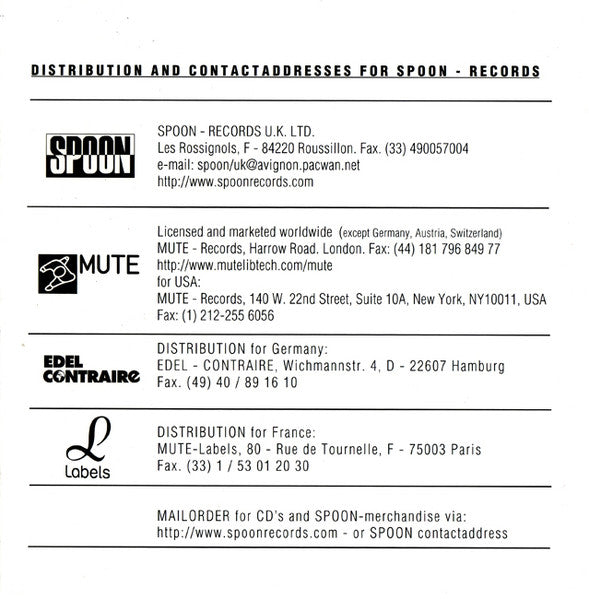 DISTRIBUTION AND CONTACTADDRESSES FOR SPOON - RECORDS

SPOON

SPOON - RECORDS U.K. LTD.
Les Rossignols, F - 84220 Roussillon. Fax. (33) 490057004
e-mail: spoon/uk@avignon.pacwan.net
http://www.spoonrecords.com

MUTE

Licensed and marketed worldwide (except Germany, Austria, Switzerland)
MUTE - Records, Harrow Road. London. Fax: (44) 181 796 849 77
http://www.mutelibtech.com/mute
for USA:
MUTE - Records, 140 W. 22nd Street, Suite 10A, New York, NY10011, USA
Fax: (1) 212-255 6056

EDEL CONTRAIRE

DISTRIBUTION for Germany:
EDEL - CONTRAIRE, Wichmannstr. 4, D - 22607 Hamburg
Fax. (49) 40 / 89 16 10

L Labels

DISTRIBUTION for France:
MUTE-Labels, 80 - Rue de Tournelle, F - 75003 Paris
Fax. (33) 1 / 53 01 20 30

MAILORDER for CD's and SPOON-merchandise via:
http://www.spoonrecords.com - or SPOON contactaddress